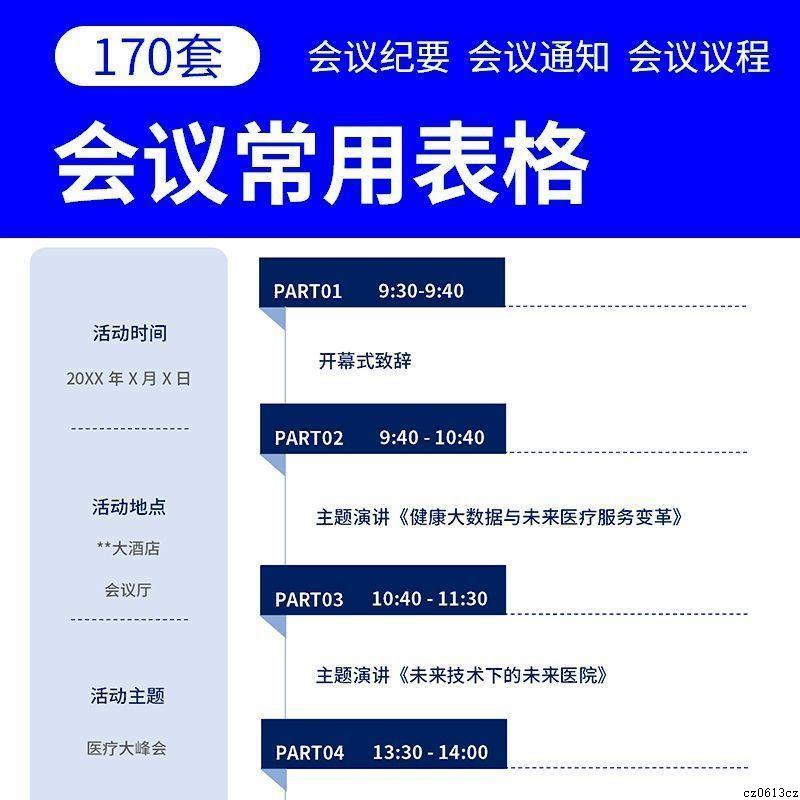 170套 会议纪要 会议通知 会议议程

会议常用表格

活动时间

20XX 年 X 月 X 日

活动地点

**大酒店

会议厅

活动主题

医疗大峰会

PART01 9:30-9:40

开幕式致辞

PART02 9:40 - 10:40

主题演讲《健康大数据与未来医疗服务变革》

PART03 10:40 - 11:30

主题演讲《未来技术下的未来医院》

PART04 13:30 - 14:00

cz0613cz